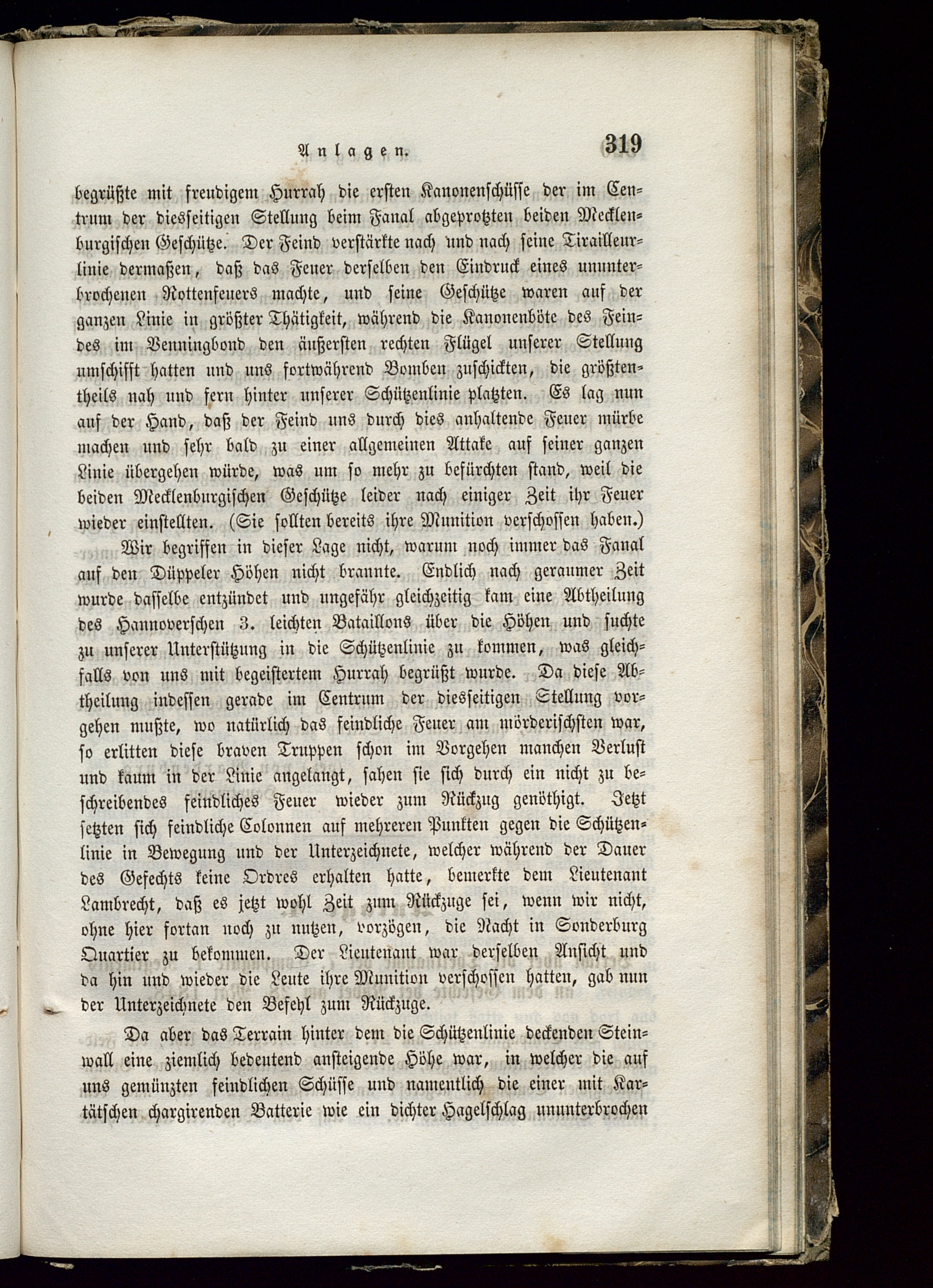 Anlagen. 319

begrüßte mit freudigem Hurrah die ersten Kanonenschüsse der im Centrum der diesseitigen Stellung beim Fanal abgeprotzten beiden Mecklenburgischen Geschütze. Der Feind verstärkte nach und nach seine Tirailleurlinie dermaßen, daß das Feuer derselben den Eindruck eines ununterbrochenen Rottenfeuers machte, und seine Geschütze waren auf der ganzen Linie in größter Thätigkeit, während die Kanonenböte des Feindes im Venningbond den äußersten rechten Flügel unserer Stellung umschifft hatten und uns fortwährend Bomben zuschickten, die größtentheils nah und fern hinter unserer Schützenlinie platzten. Es lag nun auf der Hand, daß der Feind uns durch dies anhaltende Feuer mürbe machen und sehr bald zu einer allgemeinen Attake auf seiner ganzen Linie übergehen würde, was um so mehr zu befürchten stand, weil die beiden Mecklenburgischen Geschütze leider nach einiger Zeit ihr Feuer wieder einstellten. (Sie sollten bereits ihre Munition verschossen haben.)

Wir begriffen in dieser Lage nicht, warum noch immer das Fanal auf den Düppeler Höhen nicht brannte. Endlich nach geraumer Zeit wurde dasselbe entzündet und ungefähr gleichzeitig kam eine Abtheilung des Hannoverschen 3. leichten Bataillons über die Höhen und suchte zu unserer Unterstützung in die Schützenlinie zu kommen, was gleichfalls von uns mit begeistertem Hurrah begrüßt wurde. Da diese Abtheilung indessen gerade im Centrum der diesseitigen Stellung vorgehen mußte, wo natürlich das feindliche Feuer am mörderischsten war, so erlitten diese braven Truppen schon im Vorgehen manchen Verlust und kaum in der Linie angelangt, sahen sie sich durch ein nicht zu beschreibendes feindliches Feuer wieder zum Rückzug genöthigt. Jetzt setzten sich feindliche Colonnen auf mehreren Punkten gegen die Schützenlinie in Bewegung und der Unterzeichnete, welcher während der Dauer des Gefechts keine Ordres erhalten hatte, bemerkte dem Lieutenant Lambrecht, daß es jetzt wohl Zeit zum Rückzuge sei, wenn wir nicht, ohne hier fortan noch zu nutzen, vorzögen, die Nacht in Sonderburg Quartier zu bekommen. Der Lieutenant war derselben Ansicht und da hin und wieder die Leute ihre Munition verschossen hatten, gab nun der Unterzeichnete den Befehl zum Rückzuge.

Da aber das Terrain hinter dem die Schützenlinie deckenden Steinwall eine ziemlich bedeutend ansteigende Höhe war, in welcher die auf uns gemünzten feindlichen Schüsse und namentlich die einer mit Kartätschen chargirenden Batterie wie ein dichter Hagelschlag ununterbrochen